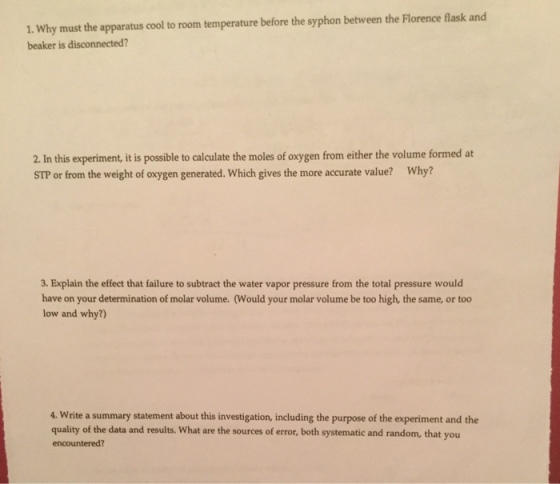 1. Why must the apparatus cool to room temperature before the syphon between the Florence flask and beaker is disconnected?

2. In this experiment, it is possible to calculate the moles of oxygen from either the volume formed at STP or from the weight of oxygen generated. Which gives the more accurate value? Why?

3. Explain the effect that failure to subtract the water vapor pressure from the total pressure would have on your determination of molar volume. (Would your molar volume be too high, the same, or too low and why?)

4. Write a summary statement about this investigation, including the purpose of the experiment and the quality of the data and results. What are the sources of error, both systematic and random, that you encountered?